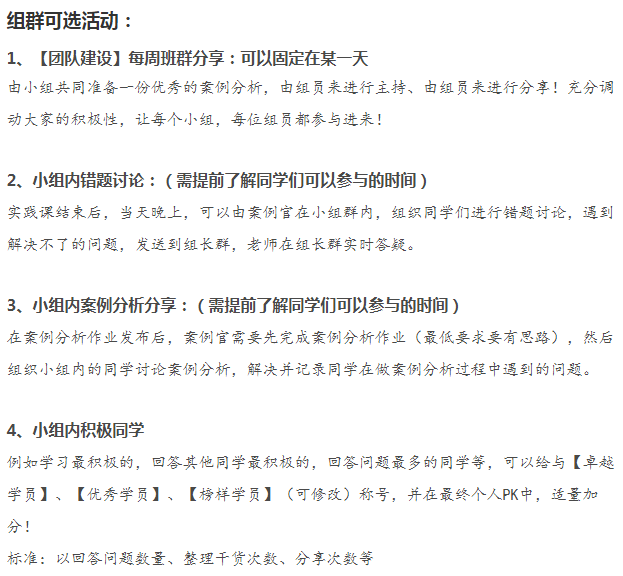 组群可选活动：

1、【团队建设】每周班群分享：可以固定在某一天

由小组共同准备一份优秀的案例分析，由组员来进行主持、由组员来进行分享！充分调动大家的积极性，让每个小组，每位组员都参与进来！

2、小组内错题讨论：（需提前了解同学们可以参与的时间）

实践课结束后，当天晚上，可以由案例官在小组群内，组织同学们进行错题讨论，遇到解决不了的问题，发送到组长群，老师在组长群实时答疑。

3、小组内案例分析分享：（需提前了解同学们可以参与的时间）

在案例分析作业发布后，案例官需要先完成案例分析作业（最低要求要有思路），然后组织小组内的同学讨论案例分析，解决并记录同学在做案例分析过程中遇到的问题。

4、小组内积极同学

例如学习最积极的，回答其他同学最积极的，回答问题最多的同学等，可以给与【卓越学员】、【优秀学员】、【榜样学员】（可修改）称号，并在最终个人PK中，适量加分！

标准：以回答问题数量、整理干货次数、分享次数等